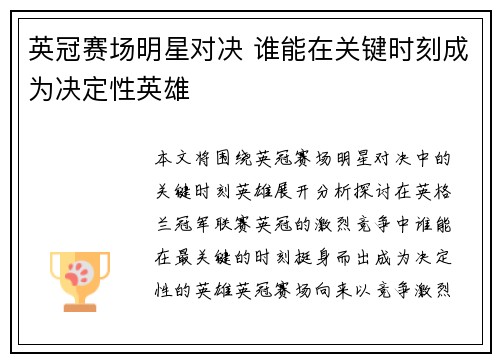 英冠赛场明星对决 谁能在关键时刻成为决定性英雄

本文将围绕英冠赛场明星对决中的关键时刻英雄展开分析探讨在英格兰冠军联赛英冠的激烈竞争中谁能在最关键的时刻挺身而出成为决定性的英雄英冠赛场向来以竞争激烈